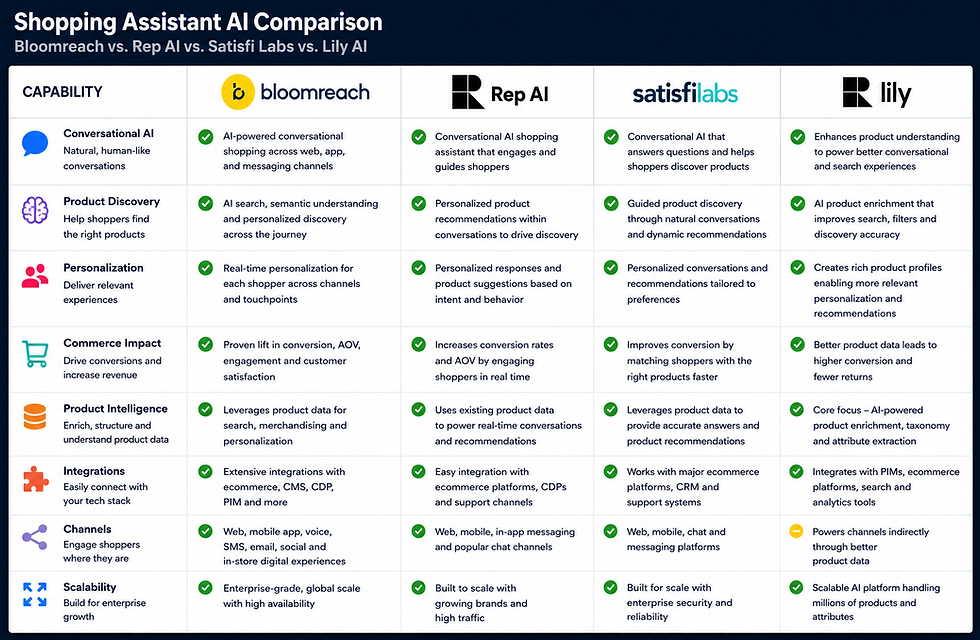 Shopping Assistant AI Comparison
Bloomreach vs. Rep AI vs. Satisfi Labs vs. Lily AI

| CAPABILITY | bloomreach | Rep AI | satisfilabs | lily |
|---|---|---|---|---|
| Conversational AI Natural, human-like conversations | AI-powered conversational shopping across web, app, and messaging channels | Conversational AI shopping assistant that engages and guides shoppers | Conversational AI that answers questions and helps shoppers discover products | Enhances product understanding to power better conversational and search experiences |
| Product Discovery Help shoppers find the right products | AI search, semantic understanding and personalized discovery across the journey | Personalized product recommendations within conversations to drive discovery | Guided product discovery through natural conversations and dynamic recommendations | AI product enrichment that improves search, filters and discovery accuracy |
| Personalization Deliver relevant experiences | Real-time personalization for each shopper across channels and touchpoints | Personalized responses and product suggestions based on intent and behavior | Personalized conversations and recommendations tailored to preferences | Creates rich product profiles enabling more relevant personalization and recommendations |
| Commerce Impact Drive conversions and increase revenue | Proven lift in conversion, AOV, engagement and customer satisfaction | Increases conversion rates and AOV by engaging shoppers in real time | Improves conversion by matching shoppers with the right products faster | Better product data leads to higher conversion and fewer returns |
| Product Intelligence Enrich, structure and understand product data | Leverages product data for search, merchandising and personalization | Uses existing product data to power real-time conversations and recommendations | Leverages product data to provide accurate answers and product recommendations | Core focus – AI-powered product enrichment, taxonomy and attribute extraction |
| Integrations Easily connect with your tech stack | Extensive integrations with ecommerce, CMS, CDP, PIM and more | Easy integration with ecommerce platforms, CDPs and support channels | Works with major ecommerce platforms, CRM and support systems | Integrates with PIMs, ecommerce platforms, search and analytics tools |
| Channels Engage shoppers where they are | Web, mobile app, voice, SMS, email, social and in-store digital experiences | Web, mobile, in-app messaging and popular chat channels | Web, mobile, chat and messaging platforms | Powers channels indirectly through better product data |
| Scalability Build for enterprise growth | Enterprise-grade, global scale with high availability | Built to scale with growing brands and high traffic | Built for scale with enterprise security and reliability | Scalable AI platform handling millions of products and attributes |